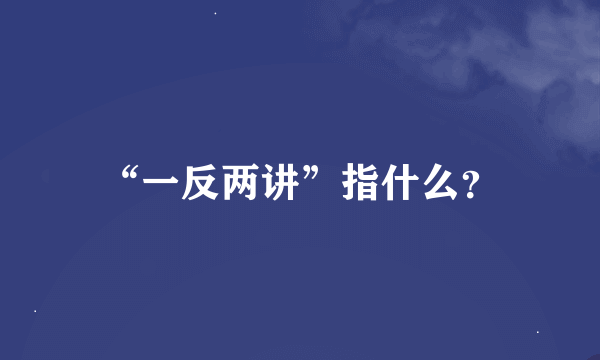 “一反两讲”指什么?